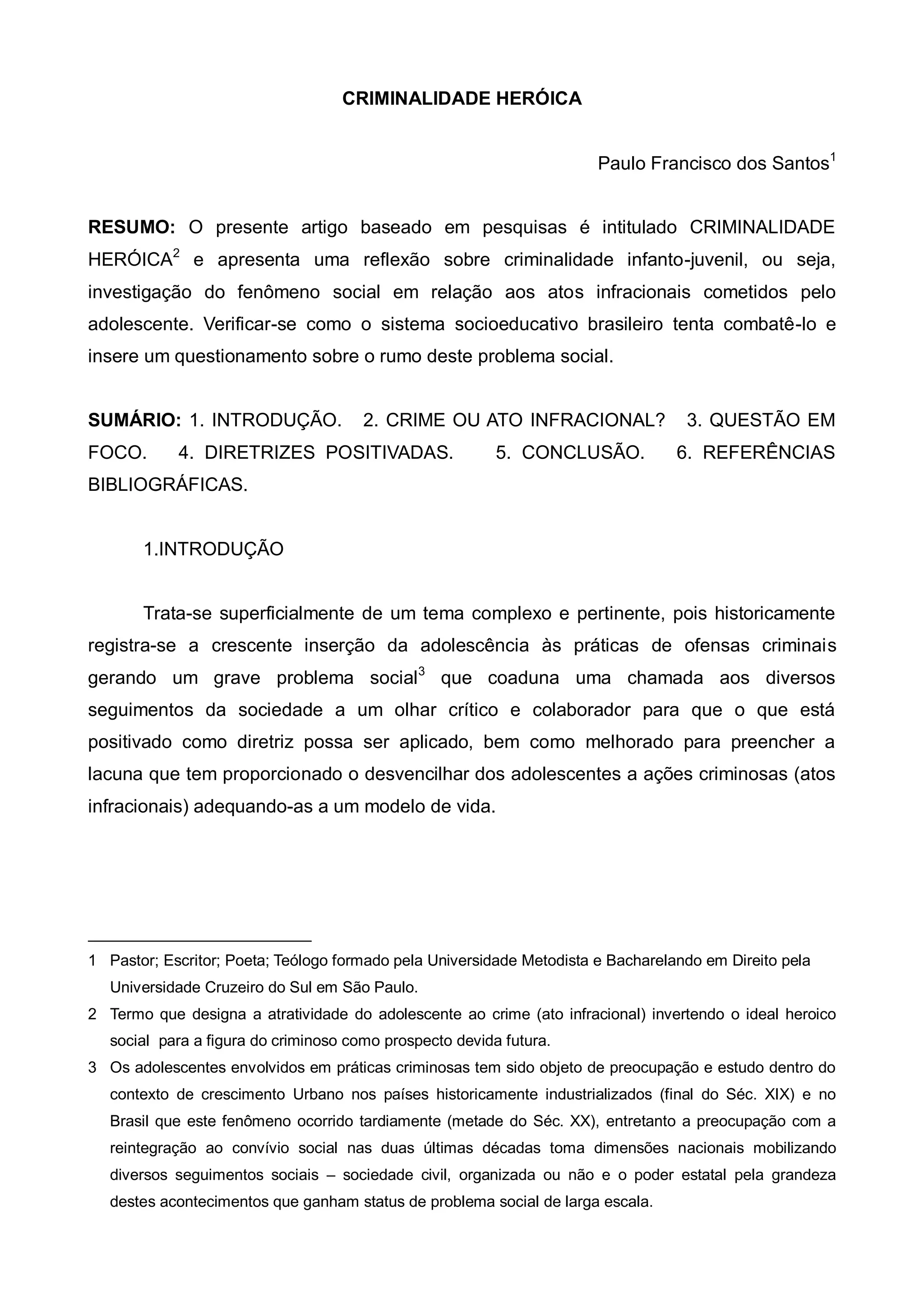 CRIMINALIDADE HERÓICA

Paulo Francisco dos Santos$^1$

RESUMO: O presente artigo baseado em pesquisas é intitulado CRIMINALIDADE HERÓICA$^2$ e apresenta uma reflexão sobre criminalidade infanto-juvenil, ou seja, investigação do fenômeno social em relação aos atos infracionais cometidos pelo adolescente. Verificar-se como o sistema socioeducativo brasileiro tenta combatê-lo e insere um questionamento sobre o rumo deste problema social.

SUMÁRIO: 1. INTRODUÇÃO. 2. CRIME OU ATO INFRACIONAL? 3. QUESTÃO EM FOCO. 4. DIRETRIZES POSITIVADAS. 5. CONCLUSÃO. 6. REFERÊNCIAS BIBLIOGRÁFICAS.

1.INTRODUÇÃO

Trata-se superficialmente de um tema complexo e pertinente, pois historicamente registra-se a crescente inserção da adolescência às práticas de ofensas criminais gerando um grave problema social$^3$ que coaduna uma chamada aos diversos seguimentos da sociedade a um olhar crítico e colaborador para que o que está positivado como diretriz possa ser aplicado, bem como melhorado para preencher a lacuna que tem proporcionado o desvencilhar dos adolescentes a ações criminosas (atos infracionais) adequando-as a um modelo de vida.

1 Pastor; Escritor; Poeta; Teólogo formado pela Universidade Metodista e Bacharelando em Direito pela Universidade Cruzeiro do Sul em São Paulo.

2 Termo que designa a atratividade do adolescente ao crime (ato infracional) invertendo o ideal heroico social para a figura do criminoso como prospecto devida futura.

3 Os adolescentes envolvidos em práticas criminosas tem sido objeto de preocupação e estudo dentro do contexto de crescimento Urbano nos países historicamente industrializados (final do Séc. XIX) e no Brasil que este fenômeno ocorrido tardiamente (metade do Séc. XX), entretanto a preocupação com a reintegração ao convívio social nas duas últimas décadas toma dimensões nacionais mobilizando diversos seguimentos sociais – sociedade civil, organizada ou não e o poder estatal pela grandeza destes acontecimentos que ganham status de problema social de larga escala.